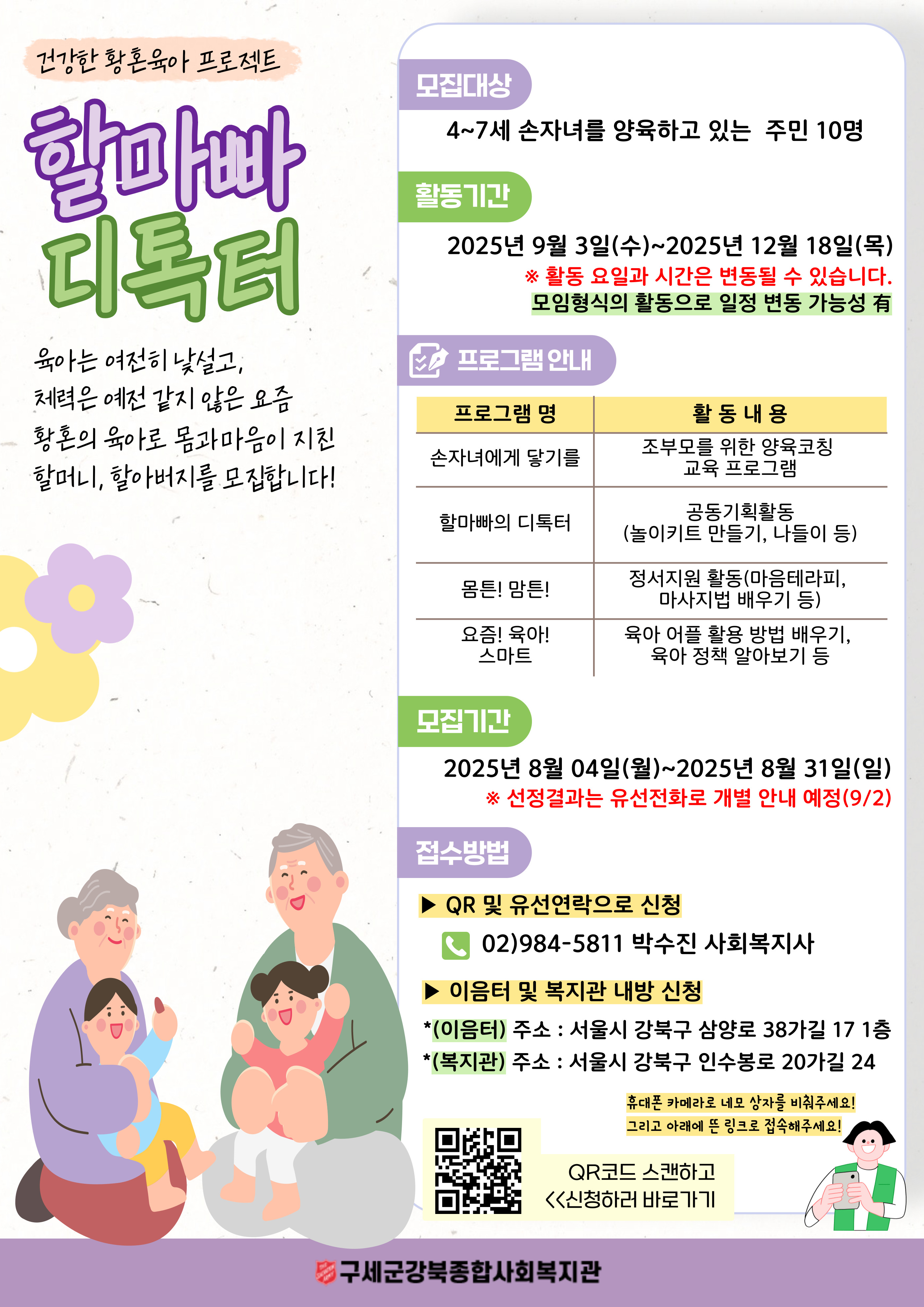 건강한 황혼육아 프로젝트

할마빠 디톡터

육아는 여전히 낯설고, 체력은 예전 같지 않은 요즘 황혼의 육아로 몸과마음이 지친 할머니, 할아버지를 모집합니다!

모집대상

4~7세 손자녀를 양육하고 있는 주민 10명

활동기간

2025년 9월 3일(수)~2025년 12월 18일(목)
※ 활동 요일과 시간은 변동될 수 있습니다.
모임형식의 활동으로 일정 변동 가능성 有

프로그램 안내

| 프로그램 명 | 활 동 내 용 |
|---|---|
| 손자녀에게 닿기를 | 조부모를 위한 양육코칭 교육 프로그램 |
| 할마빠의 디톡터 | 공동기획활동 (놀이키트 만들기, 나들이 등) |
| 몸튼! 맘튼! | 정서지원 활동(마음테라피, 마사지법 배우기 등) |
| 요즘! 육아! 스마트 | 육아 어플 활용 방법 배우기, 육아 정책 알아보기 등 |

모집기간

2025년 8월 04일(월)~2025년 8월 31일(일)
※ 선정결과는 유선전화로 개별 안내 예정(9/2)

접수방법

▶ QR 및 유선연락으로 신청

02)984-5811 박수진 사회복지사

▶ 이음터 및 복지관 내방 신청

*(이음터) 주소 : 서울시 강북구 삼양로 38가길 17 1층
*(복지관) 주소 : 서울시 강북구 인수봉로 20가길 24

휴대폰 카메라로 네모 상자를 비춰주세요!
그리고 아래에 뜬 링크로 접속해주세요!

QR코드 스캔하고
<<신청하러 바로가기

구세군강북종합사회복지관